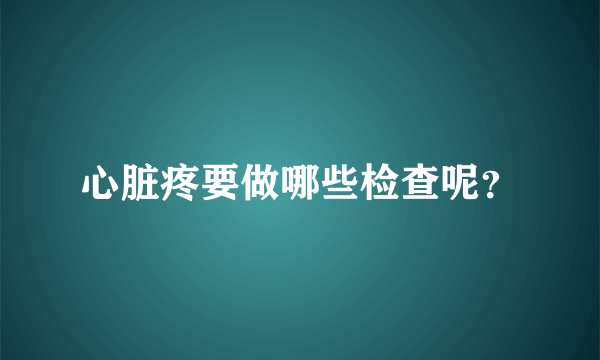 心脏疼要做哪些检查呢?